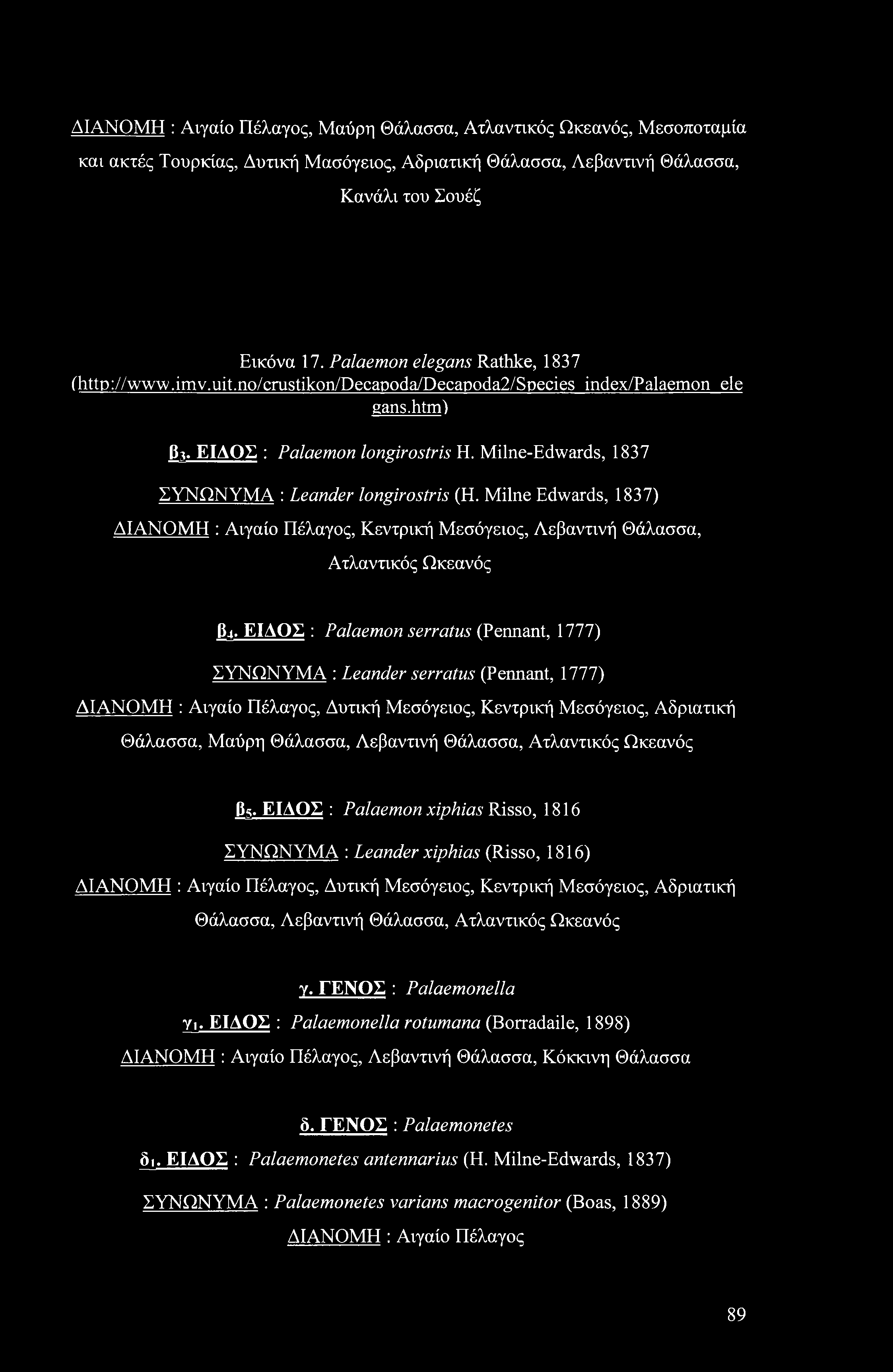 ΔΙΑΝΟΜΗ : Αιγαίο Πέλαγος, Μαύρη Θάλασσα, Ατλαντικός Ωκεανός, Μεσοποταμία και ακτές Τουρκίας, Δυτική Μασόγειος, Αδριατική Θάλασσα, Λεβαντινή Θάλασσα, Κανάλι του Σουέζ

Εικόνα 17. Palaemon elegans Rathke, 1837 (http://www.imv.uit.no/crustikon/Decapoda/Decapoda2/Species_index/Palaemon_elegans.htm)

$β_3$. ΕΙΔΟΣ : Palaemon longirostris H. Milne-Edwards, 1837

ΣΥΝΩΝΥΜΑ : Leander longirostris (H. Milne Edwards, 1837)

ΔΙΑΝΟΜΗ : Αιγαίο Πέλαγος, Κεντρική Μεσόγειος, Λεβαντινή Θάλασσα, Ατλαντικός Ωκεανός

$β_4$. ΕΙΔΟΣ : Palaemon serratus (Pennant, 1777)

ΣΥΝΩΝΥΜΑ : Leander serratus (Pennant, 1777)

ΔΙΑΝΟΜΗ : Αιγαίο Πέλαγος, Δυτική Μεσόγειος, Κεντρική Μεσόγειος, Αδριατική Θάλασσα, Μαύρη Θάλασσα, Λεβαντινή Θάλασσα, Ατλαντικός Ωκεανός

$β_5$. ΕΙΔΟΣ : Palaemon xiphias Risso, 1816

ΣΥΝΩΝΥΜΑ : Leander xiphias (Risso, 1816)

ΔΙΑΝΟΜΗ : Αιγαίο Πέλαγος, Δυτική Μεσόγειος, Κεντρική Μεσόγειος, Αδριατική Θάλασσα, Λεβαντινή Θάλασσα, Ατλαντικός Ωκεανός

γ. ΓΕΝΟΣ : Palaemonella

$γ_1$. ΕΙΔΟΣ : Palaemonella rotumana (Borradaile, 1898)

ΔΙΑΝΟΜΗ : Αιγαίο Πέλαγος, Λεβαντινή Θάλασσα, Κόκκινη Θάλασσα

δ. ΓΕΝΟΣ : Palaemonetes

$δ_1$. ΕΙΔΟΣ : Palaemonetes antennarius (H. Milne-Edwards, 1837)

ΣΥΝΩΝΥΜΑ : Palaemonetes varians macrogenitor (Boas, 1889)

ΔΙΑΝΟΜΗ : Αιγαίο Πέλαγος

89